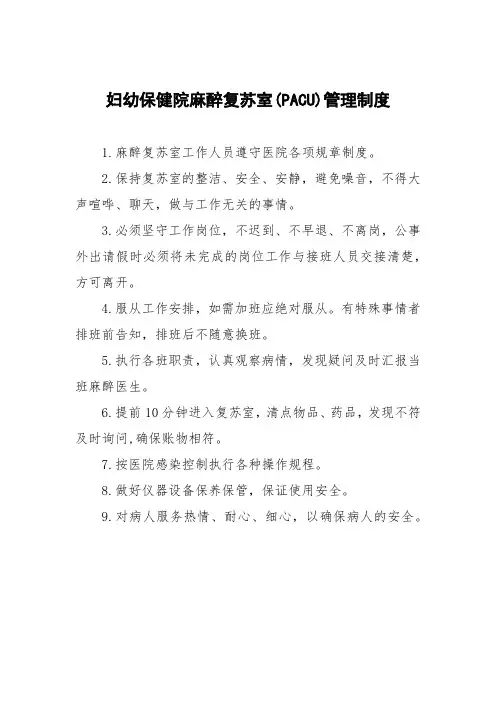 妇幼保健院麻醉复苏室(PACU)管理制度

1.麻醉复苏室工作人员遵守医院各项规章制度。

2.保持复苏室的整洁、安全、安静，避免噪音，不得大声喧哗、聊天，做与工作无关的事情。

3.必须坚守工作岗位，不迟到、不早退、不离岗，公事外出请假时必须将未完成的岗位工作与接班人员交接清楚，方可离开。

4.服从工作安排，如需加班应绝对服从。有特殊事情者排班前告知，排班后不随意换班。

5.执行各班职责，认真观察病情，发现疑问及时汇报当班麻醉医生。

6.提前10分钟进入复苏室，清点物品、药品，发现不符及时询问,确保账物相符。

7.按医院感染控制执行各种操作规程。

8.做好仪器设备保养保管，保证使用安全。

9.对病人服务热情、耐心、细心，以确保病人的安全。